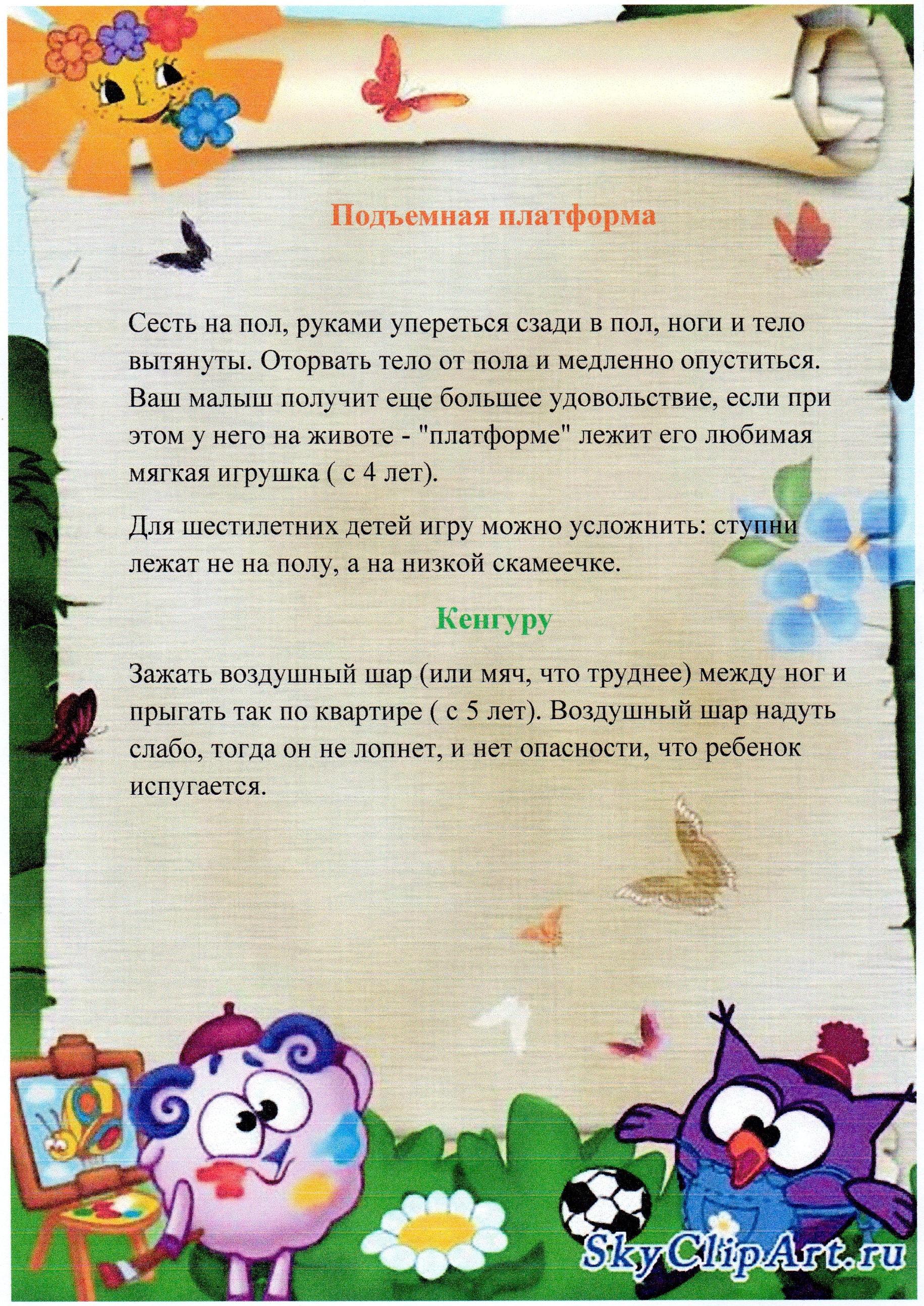 Подъемная платформа

Сесть на пол, руками упереться сзади в пол, ноги и тело вытянуты. Оторвать тело от пола и медленно опуститься. Ваш малыш получит еще большее удовольствие, если при этом у него на животе - "платформе" лежит его любимая мягкая игрушка ( с 4 лет).

Для шестилетних детей игру можно усложнить: ступни лежат не на полу, а на низкой скамеечке.

Кенгуру

Зажать воздушный шар (или мяч, что труднее) между ног и прыгать так по квартире ( с 5 лет). Воздушный шар надуть слабо, тогда он не лопнет, и нет опасности, что ребенок испугается.

SkyClipArt.ru